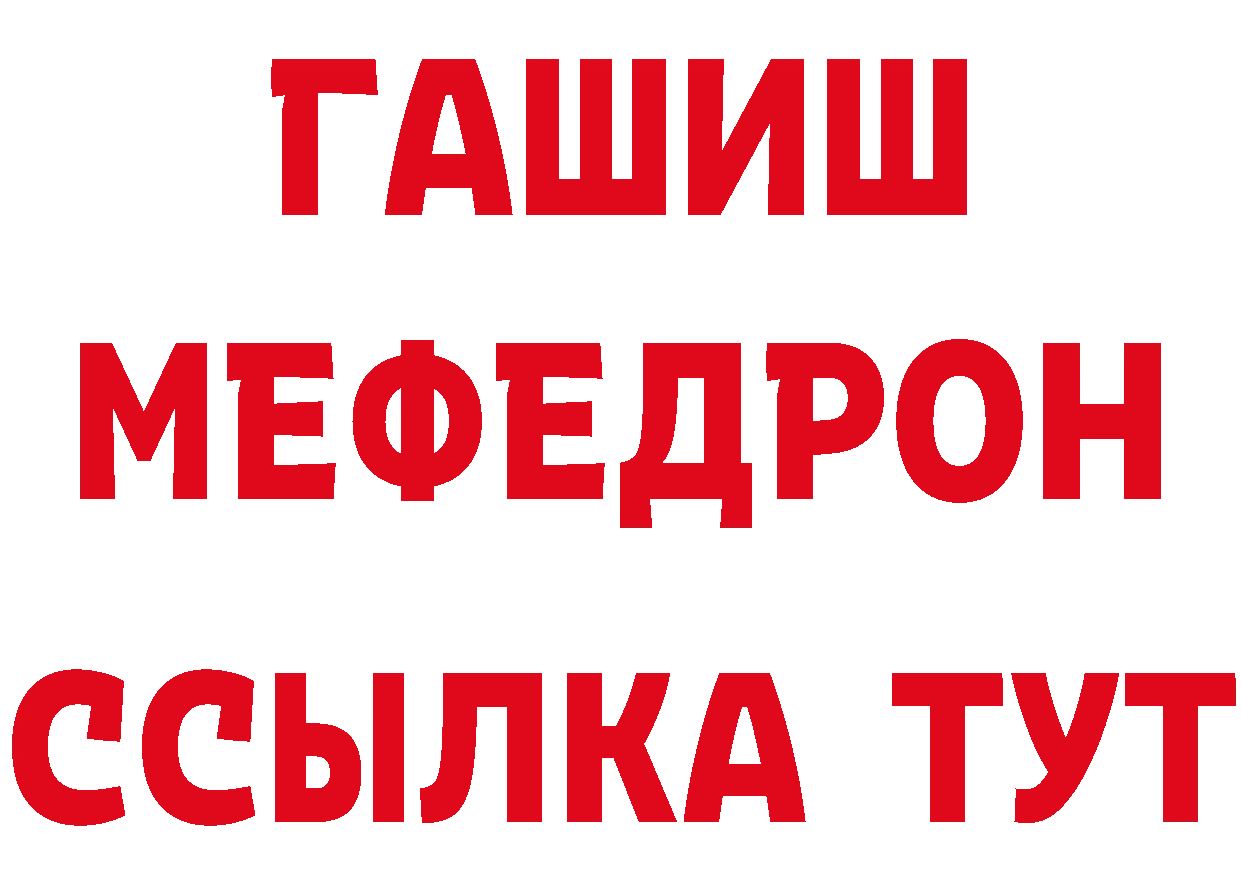 ГАШИШ
МЕФЕДРОН
ССЫЛКА ТУТ